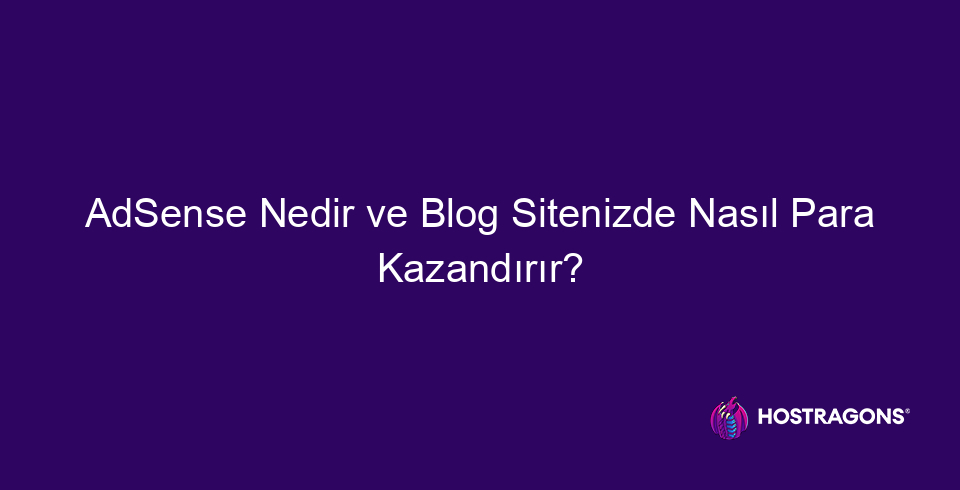 AdSense Nedir ve Blog Sitenizde Nasıl Para Kazandırır?

HOSTRAGONS®